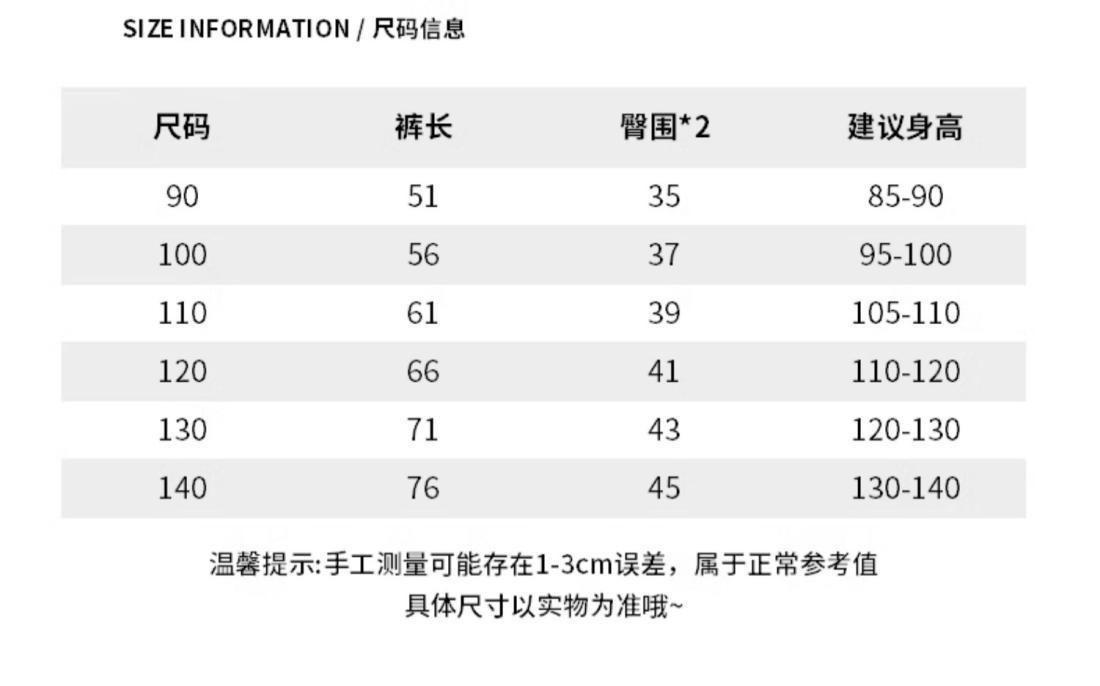 SIZE INFORMATION / 尺码信息

| 尺码 | 裤长 | 臀围*2 | 建议身高 |
|---|---|---|---|
| 90 | 51 | 35 | 85-90 |
| 100 | 56 | 37 | 95-100 |
| 110 | 61 | 39 | 105-110 |
| 120 | 66 | 41 | 110-120 |
| 130 | 71 | 43 | 120-130 |
| 140 | 76 | 45 | 130-140 |

温馨提示:手工测量可能存在1-3cm误差，属于正常参考值
具体尺寸以实物为准哦~